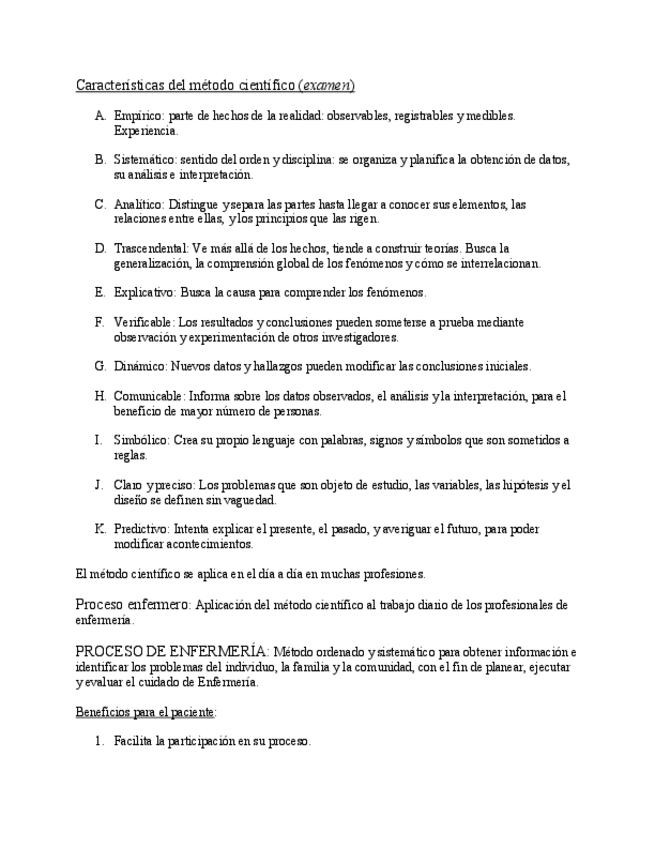 Características del método científico (examen)

A. Empírico: parte de hechos de la realidad: observables, registrables y medibles. Experiencia.

B. Sistemático: sentido del orden y disciplina: se organiza y planifica la obtención de datos, su análisis e interpretación.

C. Analítico: Distingue y separa las partes hasta llegar a conocer sus elementos, las relaciones entre ellas, y los principios que las rigen.

D. Trascendental: Ve más allá de los hechos, tiende a construir teorías. Busca la generalización, la comprensión global de los fenómenos y cómo se interrelacionan.

E. Explicativo: Busca la causa para comprender los fenómenos.

F. Verificable: Los resultados y conclusiones pueden someterse a prueba mediante observación y experimentación de otros investigadores.

G. Dinámico: Nuevos datos y hallazgos pueden modificar las conclusiones iniciales.

H. Comunicable: Informa sobre los datos observados, el análisis y la interpretación, para el beneficio de mayor número de personas.

I. Simbólico: Crea su propio lenguaje con palabras, signos y símbolos que son sometidos a reglas.

J. Claro y preciso: Los problemas que son objeto de estudio, las variables, las hipótesis y el diseño se definen sin vaguedad.

K. Predictivo: Intenta explicar el presente, el pasado, y averiguar el futuro, para poder modificar acontecimientos.

El método científico se aplica en el día a día en muchas profesiones.

Proceso enfermero: Aplicación del método científico al trabajo diario de los profesionales de enfermería.

PROCESO DE ENFERMERÍA: Método ordenado y sistemático para obtener información e identificar los problemas del individuo, la familia y la comunidad, con el fin de planear, ejecutar y evaluar el cuidado de Enfermería.

Beneficios para el paciente:

1. Facilita la participación en su proceso.